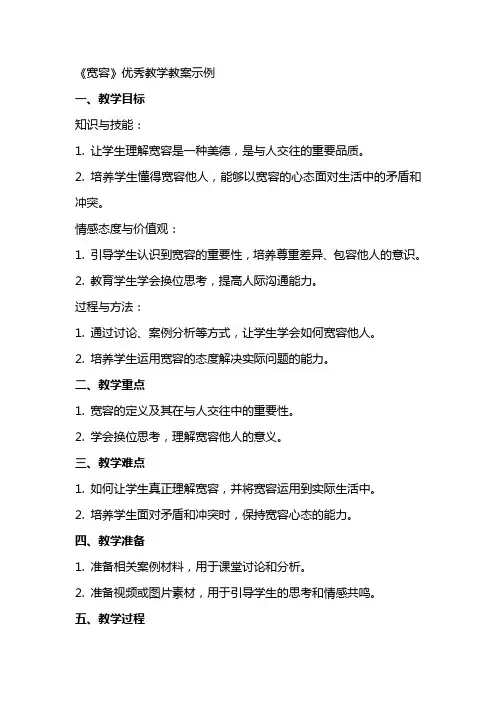 《宽容》优秀教学教案示例

一、教学目标

知识与技能：

1. 让学生理解宽容是一种美德，是与人交往的重要品质。

2. 培养学生懂得宽容他人，能够以宽容的心态面对生活中的矛盾和冲突。

情感态度与价值观：

1. 引导学生认识到宽容的重要性，培养尊重差异、包容他人的意识。

2. 教育学生学会换位思考，提高人际沟通能力。

过程与方法：

1. 通过讨论、案例分析等方式，让学生学会如何宽容他人。

2. 培养学生运用宽容的态度解决实际问题的能力。

二、教学重点

1. 宽容的定义及其在与人交往中的重要性。

2. 学会换位思考，理解宽容他人的意义。

三、教学难点

1. 如何让学生真正理解宽容，并将宽容运用到实际生活中。

2. 培养学生面对矛盾和冲突时，保持宽容心态的能力。

四、教学准备

1. 准备相关案例材料，用于课堂讨论和分析。

2. 准备视频或图片素材，用于引导学生的思考和情感共鸣。

五、教学过程